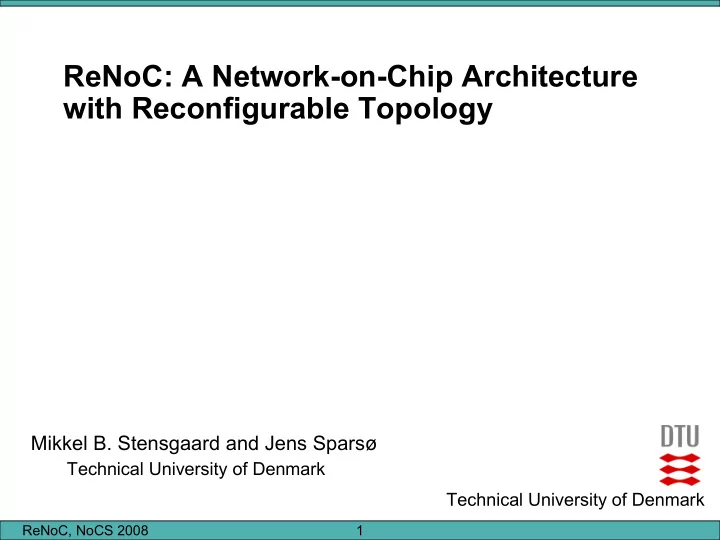 ReNoC: A Network-on-Chip Architecture with Reconfigurable Topology

Mikkel B. Stensgaard and Jens Sparsø
Technical University of Denmark

DTU

Technical University of Denmark

ReNoC, NoCS 2008

1